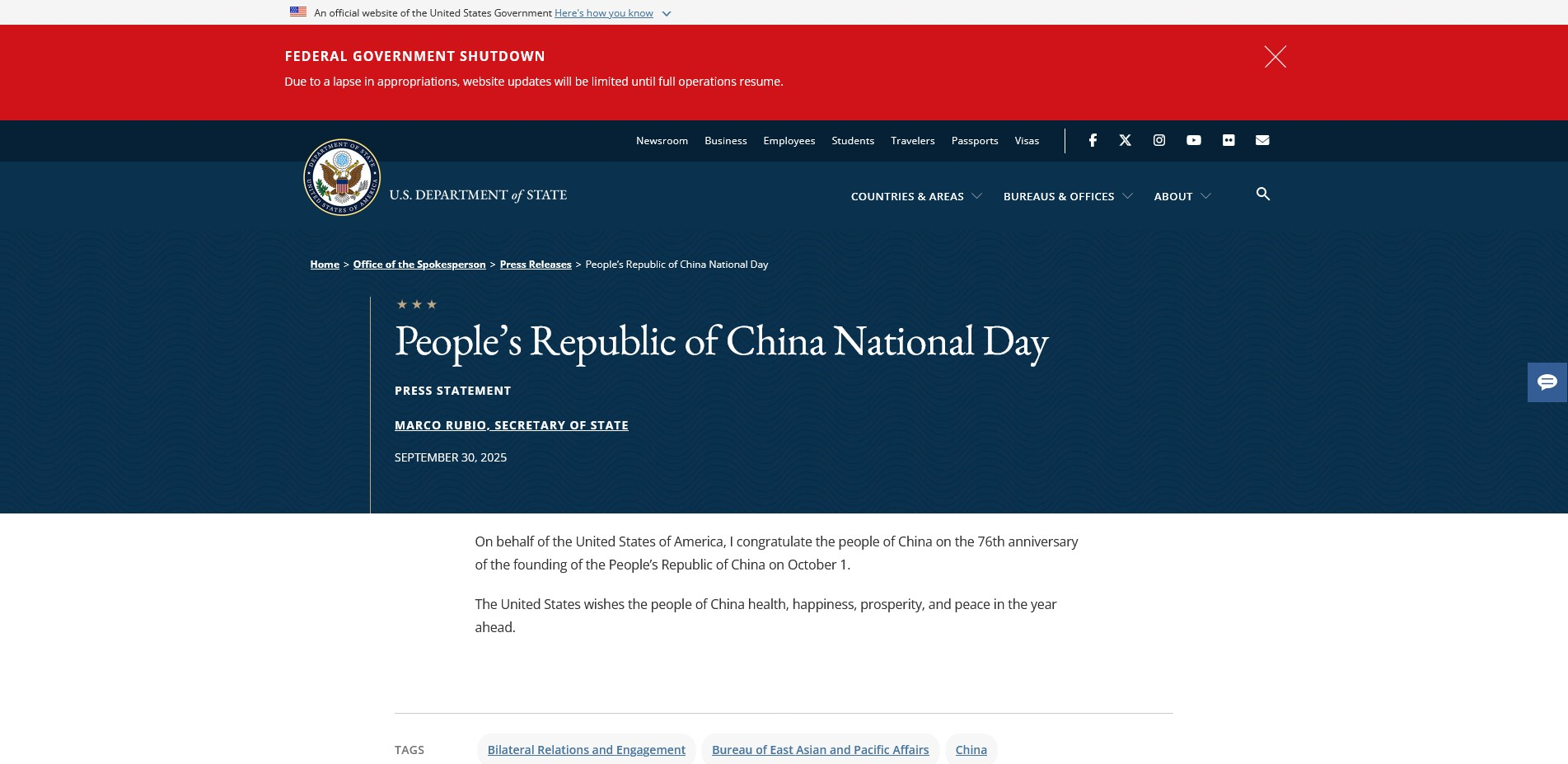 An official website of the United States Government Here's how you know

FEDERAL GOVERNMENT SHUTDOWN

Due to a lapse in appropriations, website updates will be limited until full operations resume.

Newsroom Business Employees Students Travelers Passports Visas

DEPARTMENT OF STATE UNITED STATES OF AMERICA

U.S. DEPARTMENT of STATE

COUNTRIES & AREAS BUREAUS & OFFICES ABOUT

Home > Office of the Spokesperson > Press Releases > People's Republic of China National Day

People's Republic of China National Day

PRESS STATEMENT

MARCO RUBIO, SECRETARY OF STATE

SEPTEMBER 30, 2025

On behalf of the United States of America, I congratulate the people of China on the 76th anniversary of the founding of the People's Republic of China on October 1.

The United States wishes the people of China health, happiness, prosperity, and peace in the year ahead.

TAGS Bilateral Relations and Engagement Bureau of East Asian and Pacific Affairs China